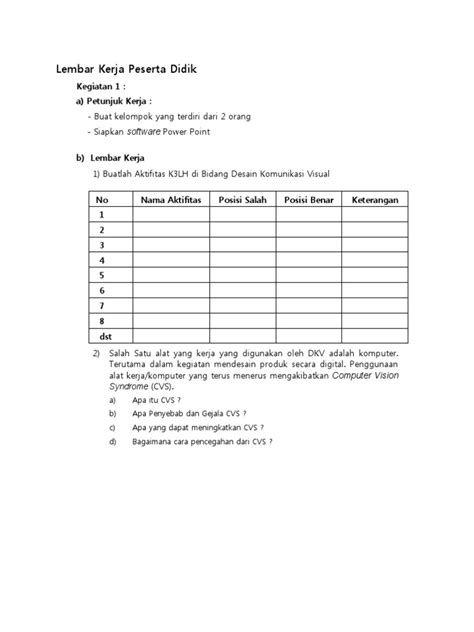 Lembar Kerja Peserta Didik

Kegiatan 1 :

a) Petunjuk Kerja :

- Buat kelompok yang terdiri dari 2 orang

- Siapkan software Power Point

b) Lembar Kerja

1) Buatlah Aktifitas K3LH di Bidang Desain Komunikasi Visual

| No | Nama Aktifitas | Posisi Salah | Posisi Benar | Keterangan |
|---|---|---|---|---|
| 1 | | | | |
| 2 | | | | |
| 3 | | | | |
| 4 | | | | |
| 5 | | | | |
| 6 | | | | |
| 7 | | | | |
| 8 | | | | |
| dst | | | | |

2) Salah Satu alat yang kerja yang digunakan oleh DKV adalah komputer. Terutama dalam kegiatan mendesain produk secara digital. Penggunaan alat kerja/komputer yang terus menerus mengakibatkan Computer Vision Syndrome (CVS).

a) Apa itu CVS ?

b) Apa Penyebab dan Gejala CVS ?

c) Apa yang dapat meningkatkan CVS ?

d) Bagaimana cara pencegahan dari CVS ?